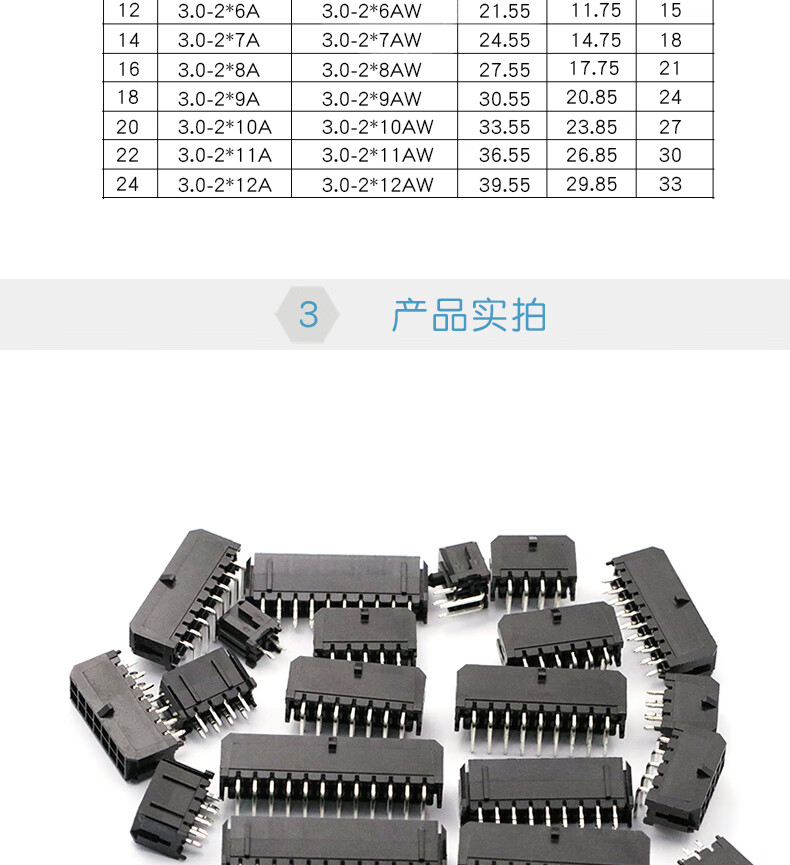 | 12 | 3.0-2*6A | 3.0-2*6AW | 21.55 | 11.75 | 15 |
|---|---|---|---|---|---|
| 14 | 3.0-2*7A | 3.0-2*7AW | 24.55 | 14.75 | 18 |
| 16 | 3.0-2*8A | 3.0-2*8AW | 27.55 | 17.75 | 21 |
| 18 | 3.0-2*9A | 3.0-2*9AW | 30.55 | 20.85 | 24 |
| 20 | 3.0-2*10A | 3.0-2*10AW | 33.55 | 23.85 | 27 |
| 22 | 3.0-2*11A | 3.0-2*11AW | 36.55 | 26.85 | 30 |
| 24 | 3.0-2*12A | 3.0-2*12AW | 39.55 | 29.85 | 33 |

3

产品实拍